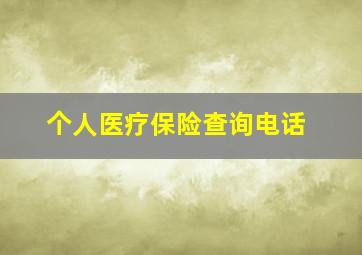 个人医疗保险查询电话